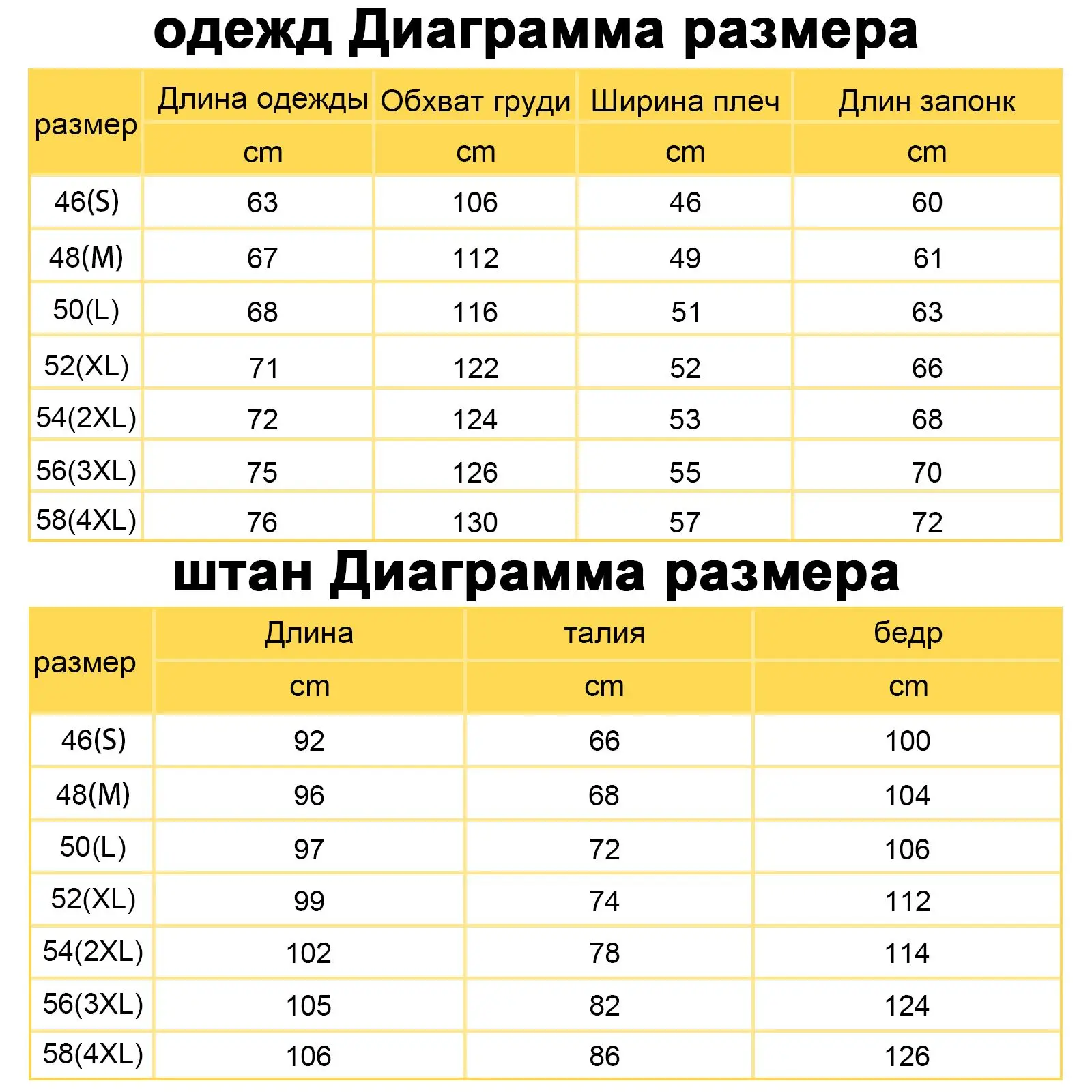 одежд Диаграмма размера

| размер | Длина одежды | Обхват груди | Ширина плеч | Длин запонк |
|---|---|---|---|---|
| | cm | cm | cm | cm |
| 46(S) | 63 | 106 | 46 | 60 |
| 48(M) | 67 | 112 | 49 | 61 |
| 50(L) | 68 | 116 | 51 | 63 |
| 52(XL) | 71 | 122 | 52 | 66 |
| 54(2XL) | 72 | 124 | 53 | 68 |
| 56(3XL) | 75 | 126 | 55 | 70 |
| 58(4XL) | 76 | 130 | 57 | 72 |

штан Диаграмма размера

| размер | Длина | талия | бедр |
|---|---|---|---|
| | cm | cm | cm |
| 46(S) | 92 | 66 | 100 |
| 48(M) | 96 | 68 | 104 |
| 50(L) | 97 | 72 | 106 |
| 52(XL) | 99 | 74 | 112 |
| 54(2XL) | 102 | 78 | 114 |
| 56(3XL) | 105 | 82 | 124 |
| 58(4XL) | 106 | 86 | 126 |